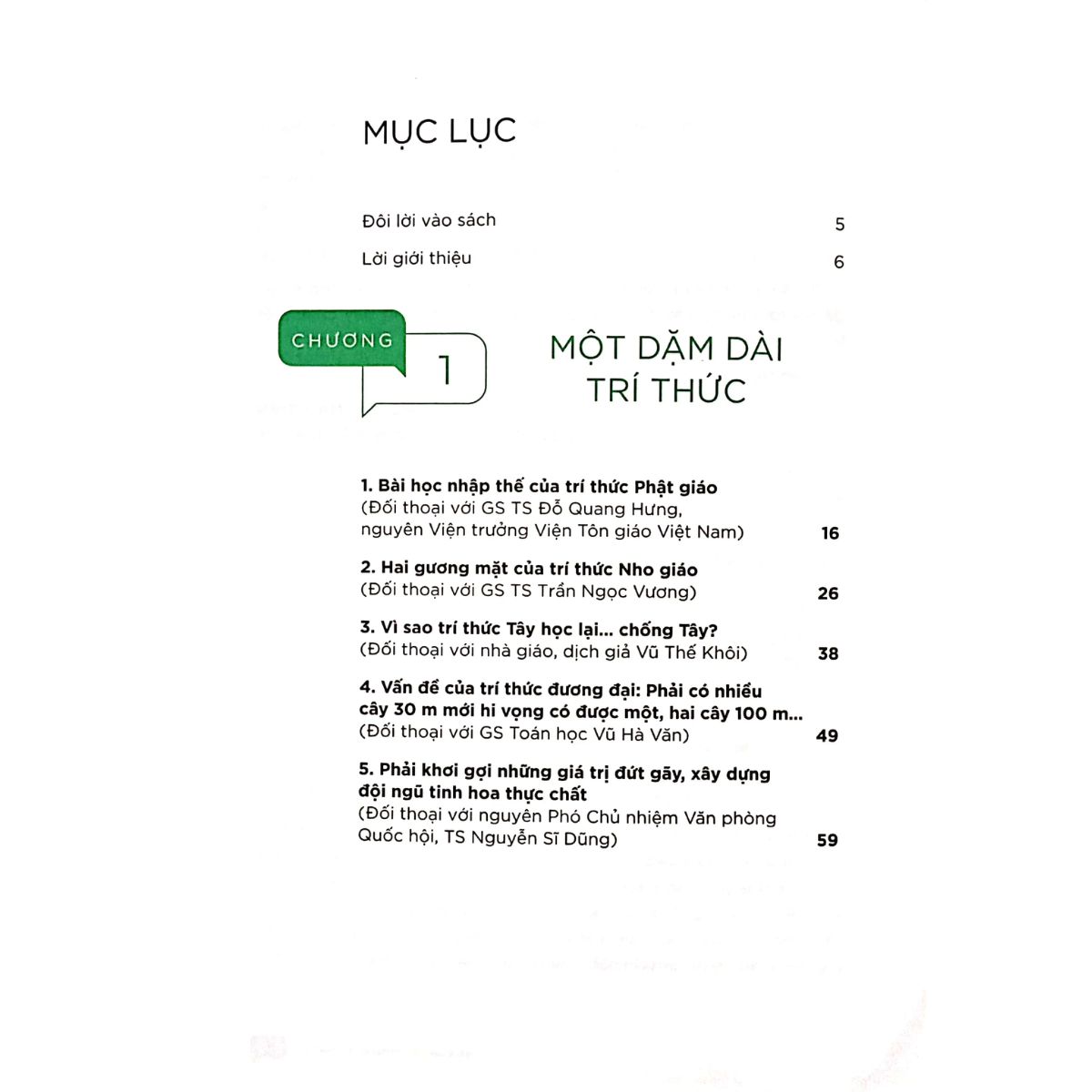 MỤC LỤC

Đôi lời vào sách 5

Lời giới thiệu 6

CHƯƠNG 1

MỘT DẶM DÀI TRÍ THỨC

1. Bài học nhập thế của trí thức Phật giáo
(Đối thoại với GS TS Đỗ Quang Hưng, nguyên Viện trưởng Viện Tôn giáo Việt Nam) 16

2. Hai gương mặt của trí thức Nho giáo
(Đối thoại với GS TS Trần Ngọc Vương) 26

3. Vì sao trí thức Tây học lại... chống Tây?
(Đối thoại với nhà giáo, dịch giả Vũ Thế Khôi) 38

4. Vấn đề của trí thức đương đại: Phải có nhiều cây 30 m mới hi vọng có được một, hai cây 100 m...
(Đối thoại với GS Toán học Vũ Hà Văn) 49

5. Phải khơi gợi những giá trị đứt gãy, xây dựng đội ngũ tinh hoa thực chất
(Đối thoại với nguyên Phó Chủ nhiệm Văn phòng Quốc hội, TS Nguyễn Sĩ Dũng) 59